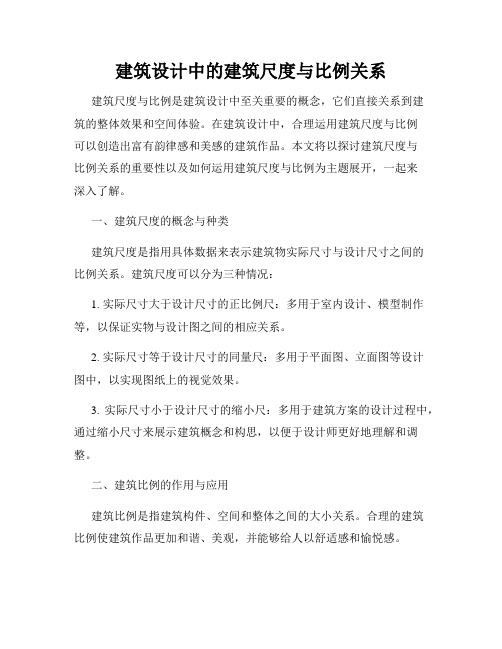 建筑设计中的建筑尺度与比例关系

建筑尺度与比例是建筑设计中至关重要的概念，它们直接关系到建筑的整体效果和空间体验。在建筑设计中，合理运用建筑尺度与比例可以创造出富有韵律感和美感的建筑作品。本文将以探讨建筑尺度与比例关系的重要性以及如何运用建筑尺度与比例为主题展开，一起来深入了解。

一、建筑尺度的概念与种类

建筑尺度是指用具体数据来表示建筑物实际尺寸与设计尺寸之间的比例关系。建筑尺度可以分为三种情况：

1. 实际尺寸大于设计尺寸的正比例尺：多用于室内设计、模型制作等，以保证实物与设计图之间的相应关系。

2. 实际尺寸等于设计尺寸的同量尺：多用于平面图、立面图等设计图中，以实现图纸上的视觉效果。

3. 实际尺寸小于设计尺寸的缩小尺：多用于建筑方案的设计过程中，通过缩小尺寸来展示建筑概念和构思，以便于设计师更好地理解和调整。

二、建筑比例的作用与应用

建筑比例是指建筑构件、空间和整体之间的大小关系。合理的建筑比例使建筑作品更加和谐、美观，并能够给人以舒适感和愉悦感。